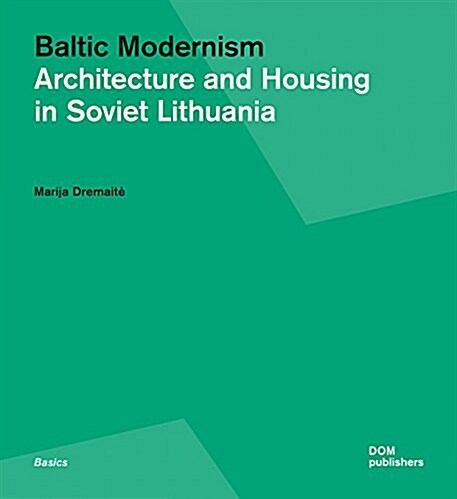 Baltic Modernism
Architecture and Housing in Soviet Lithuania

Marija Dremaitė

Basics

DOM publishers